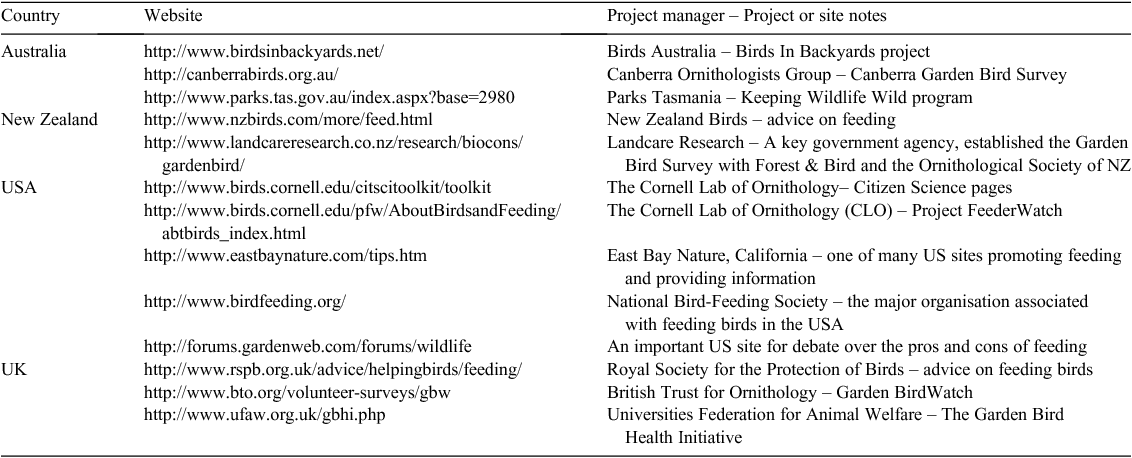 | Country | Website | Project manager – Project or site notes |
|---|---|---|
| Australia | http://www.birdsinbackyards.net/ | Birds Australia – Birds In Backyards project |
| | http://canberrabirds.org.au/ | Canberra Ornithologists Group – Canberra Garden Bird Survey |
| | http://www.parks.tas.gov.au/index.aspx?base=2980 | Parks Tasmania – Keeping Wildlife Wild program |
| New Zealand | http://www.nzbirds.com/more/feed.html | New Zealand Birds – advice on feeding |
| | http://www.landcareresearch.co.nz/research/biocons/gardenbird/ | Landcare Research – A key government agency, established the Garden Bird Survey with Forest & Bird and the Ornithological Society of NZ |
| USA | http://www.birds.cornell.edu/citscitoolkit/toolkit | The Cornell Lab of Ornithology– Citizen Science pages |
| | http://www.birds.cornell.edu/pfw/AboutBirdsandFeeding/abtbirds_index.html | The Cornell Lab of Ornithology (CLO) – Project FeederWatch |
| | http://www.eastbaynature.com/tips.htm | East Bay Nature, California – one of many US sites promoting feeding and providing information |
| | http://www.birdfeeding.org/ | National Bird-Feeding Society – the major organisation associated with feeding birds in the USA |
| | http://forums.gardenweb.com/forums/wildlife | An important US site for debate over the pros and cons of feeding |
| UK | http://www.rspb.org.uk/advice/helpingbirds/feeding/ | Royal Society for the Protection of Birds – advice on feeding birds |
| | http://www.bto.org/volunteer-surveys/gbw | British Trust for Ornithology – Garden BirdWatch |
| | http://www.ufaw.org.uk/gbhi.php | Universities Federation for Animal Welfare – The Garden Bird Health Initiative |